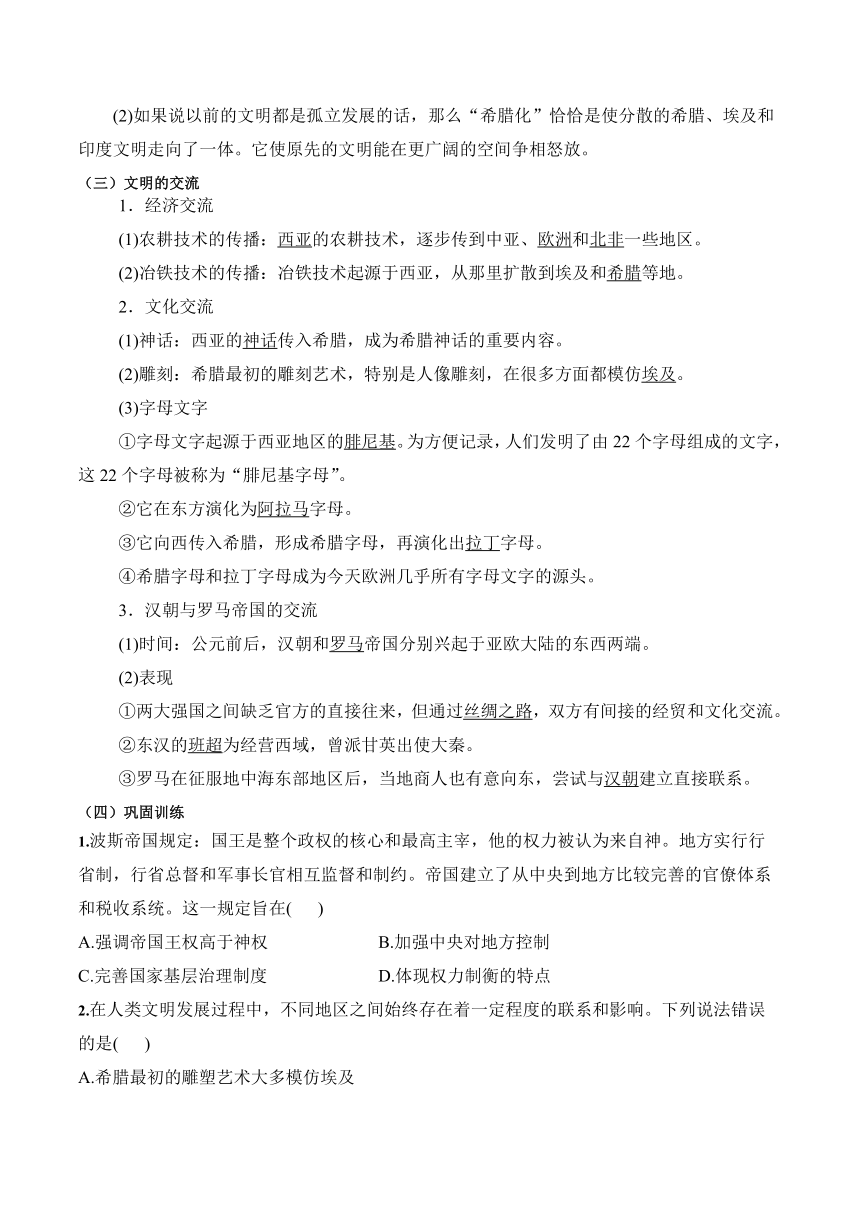 (2)如果说以前的文明都是孤立发展的话，那么“希腊化”恰恰是使分散的希腊、埃及和印度文明走向了一体。它使原先的文明能在更广阔的空间争相怒放。

（三）文明的交流

1．经济交流

(1)农耕技术的传播：西亚的农耕技术，逐步传到中亚、欧洲和北非一些地区。

(2)冶铁技术的传播：冶铁技术起源于西亚，从那里扩散到埃及和希腊等地。

2．文化交流

(1)神话：西亚的神话传入希腊，成为希腊神话的重要内容。

(2)雕刻：希腊最初的雕刻艺术，特别是人像雕刻，在很多方面都模仿埃及。

(3)字母文字

①字母文字起源于西亚地区的腓尼基。为方便记录，人们发明了由 22 个字母组成的文字，这 22 个字母被称为“腓尼基字母”。

②它在东方演化为阿拉马字母。

③它向西传入希腊，形成希腊字母，再演化出拉丁字母。

④希腊字母和拉丁字母成为今天欧洲几乎所有字母文字的源头。

3．汉朝与罗马帝国的交流

(1)时间：公元前后，汉朝和罗马帝国分别兴起于亚欧大陆的东西两端。

(2)表现

①两大强国之间缺乏官方的直接往来，但通过丝绸之路，双方有间接的经贸和文化交流。

②东汉的班超为经营西域，曾派甘英出使大秦。

③罗马在征服地中海东部地区后，当地商人也有意向东，尝试与汉朝建立直接联系。

（四）巩固训练

1.波斯帝国规定：国王是整个政权的核心和最高主宰，他的权力被认为来自神。地方实行行省制，行省总督和军事长官相互监督和制约。帝国建立了从中央到地方比较完善的官僚体系和税收系统。这一规定旨在(　　)

A.强调帝国王权高于神权　　B.加强中央对地方控制

C.完善国家基层治理制度　　D.体现权力制衡的特点

2.在人类文明发展过程中，不同地区之间始终存在着一定程度的联系和影响。下列说法错误的是(　　)

A.希腊最初的雕塑艺术大多模仿埃及